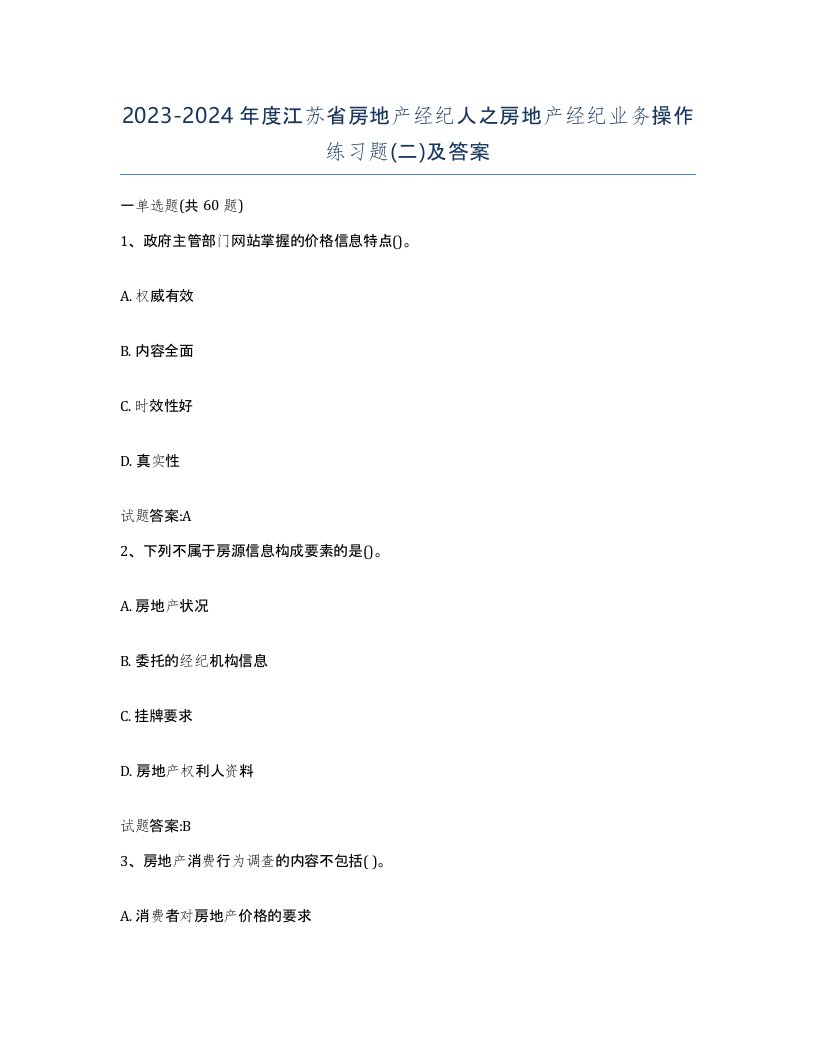 2023-2024年度江苏省房地产经纪人之房地产经纪业务操作练习题(二)及答案

一单选题(共 60 题)

1、政府主管部门网站掌握的价格信息特点()。

A. 权威有效

B. 内容全面

C. 时效性好

D. 真实性

试题答案:A

2、下列不属于房源信息构成要素的是()。

A. 房地产状况

B. 委托的经纪机构信息

C. 挂牌要求

D. 房地产权利人资料

试题答案:B

3、房地产消费行为调查的内容不包括( )。

A. 消费者对房地产价格的要求